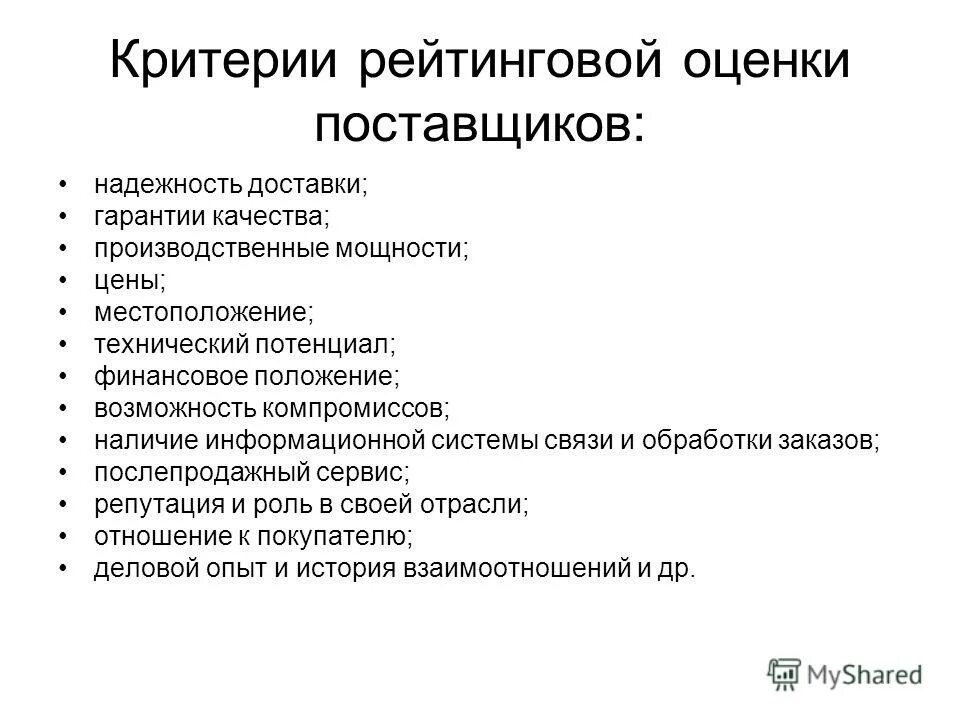 Критерии рейтинговой оценки поставщиков:

• надежность доставки;
• гарантии качества;
• производственные мощности;
• цены;
• местоположение;
• технический потенциал;
• финансовое положение;
• возможность компромиссов;
• наличие информационной системы связи и обработки заказов;
• послепродажный сервис;
• репутация и роль в своей отрасли;
• отношение к покупателю;
• деловой опыт и история взаимоотношений и др.

MyShared